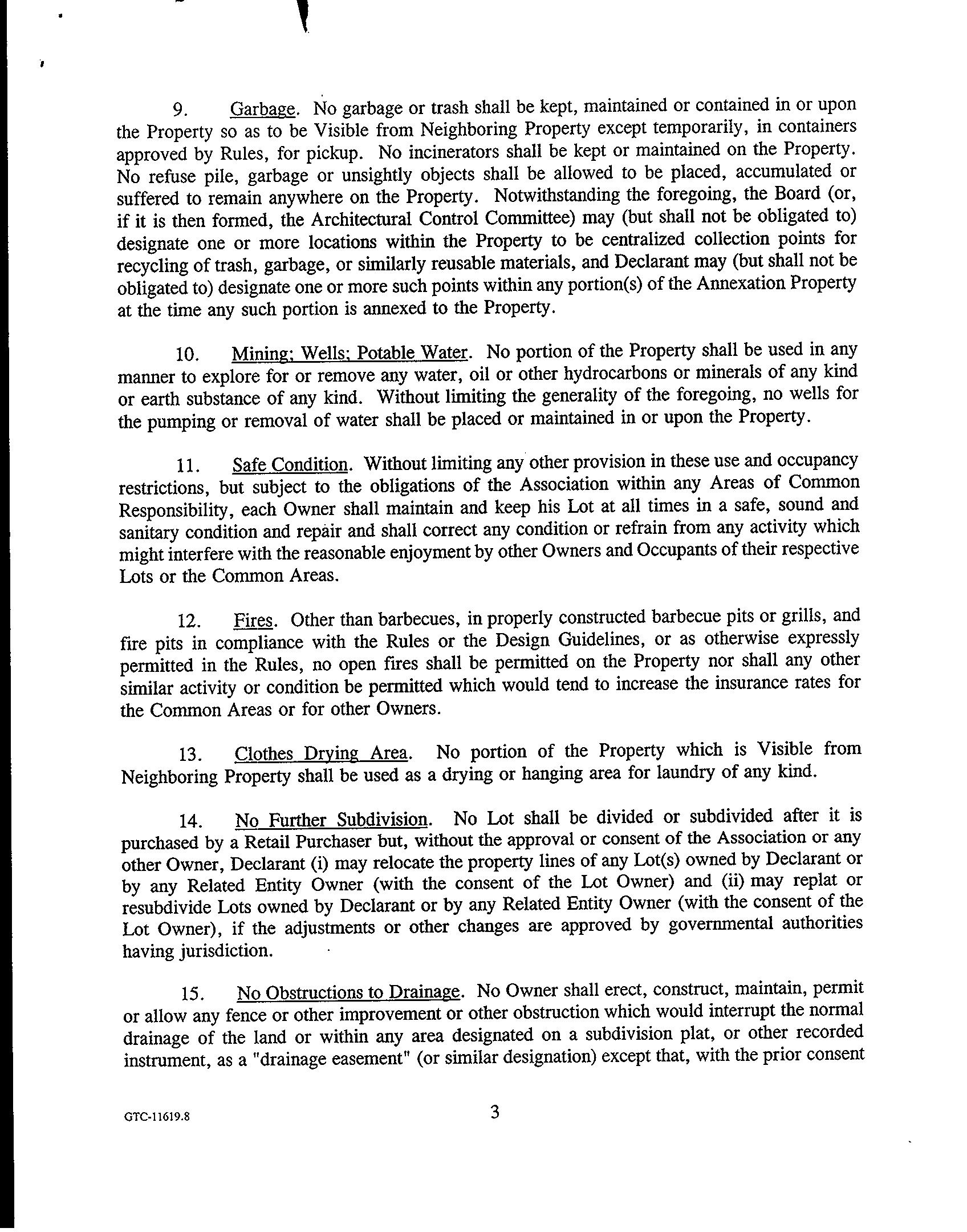 9. Garbage. No garbage or trash shall be kept, maintained or contained in or upon the Property so as to be Visible from Neighboring Property except temporarily, in containers approved by Rules, for pickup. No incinerators shall be kept or maintained on the Property. No refuse pile, garbage or unsightly objects shall be allowed to be placed, accumulated or suffered to remain anywhere on the Property. Notwithstanding the foregoing, the Board (or, if it is then formed, the Architectural Control Committee) may (but shall not be obligated to) designate one or more locations within the Property to be centralized collection points for recycling of trash, garbage, or similarly reusable materials, and Declarant may (but shall not be obligated to) designate one or more such points within any portion(s) of the Annexation Property at the time any such portion is annexed to the Property.

10. Mining; Wells; Potable Water. No portion of the Property shall be used in any manner to explore for or remove any water, oil or other hydrocarbons or minerals of any kind or earth substance of any kind. Without limiting the generality of the foregoing, no wells for the pumping or removal of water shall be placed or maintained in or upon the Property.

11. Safe Condition. Without limiting any other provision in these use and occupancy restrictions, but subject to the obligations of the Association within any Areas of Common Responsibility, each Owner shall maintain and keep his Lot at all times in a safe, sound and sanitary condition and repair and shall correct any condition or refrain from any activity which might interfere with the reasonable enjoyment by other Owners and Occupants of their respective Lots or the Common Areas.

12. Fires. Other than barbecues, in properly constructed barbecue pits or grills, and fire pits in compliance with the Rules or the Design Guidelines, or as otherwise expressly permitted in the Rules, no open fires shall be permitted on the Property nor shall any other similar activity or condition be permitted which would tend to increase the insurance rates for the Common Areas or for other Owners.

13. Clothes Drying Area. No portion of the Property which is Visible from Neighboring Property shall be used as a drying or hanging area for laundry of any kind.

14. No Further Subdivision. No Lot shall be divided or subdivided after it is purchased by a Retail Purchaser but, without the approval or consent of the Association or any other Owner, Declarant (i) may relocate the property lines of any Lot(s) owned by Declarant or by any Related Entity Owner (with the consent of the Lot Owner) and (ii) may replat or resubdivide Lots owned by Declarant or by any Related Entity Owner (with the consent of the Lot Owner), if the adjustments or other changes are approved by governmental authorities having jurisdiction.

15. No Obstructions to Drainage. No Owner shall erect, construct, maintain, permit or allow any fence or other improvement or other obstruction which would interrupt the normal drainage of the land or within any area designated on a subdivision plat, or other recorded instrument, as a "drainage easement" (or similar designation) except that, with the prior consent

GTC-11619.8

3